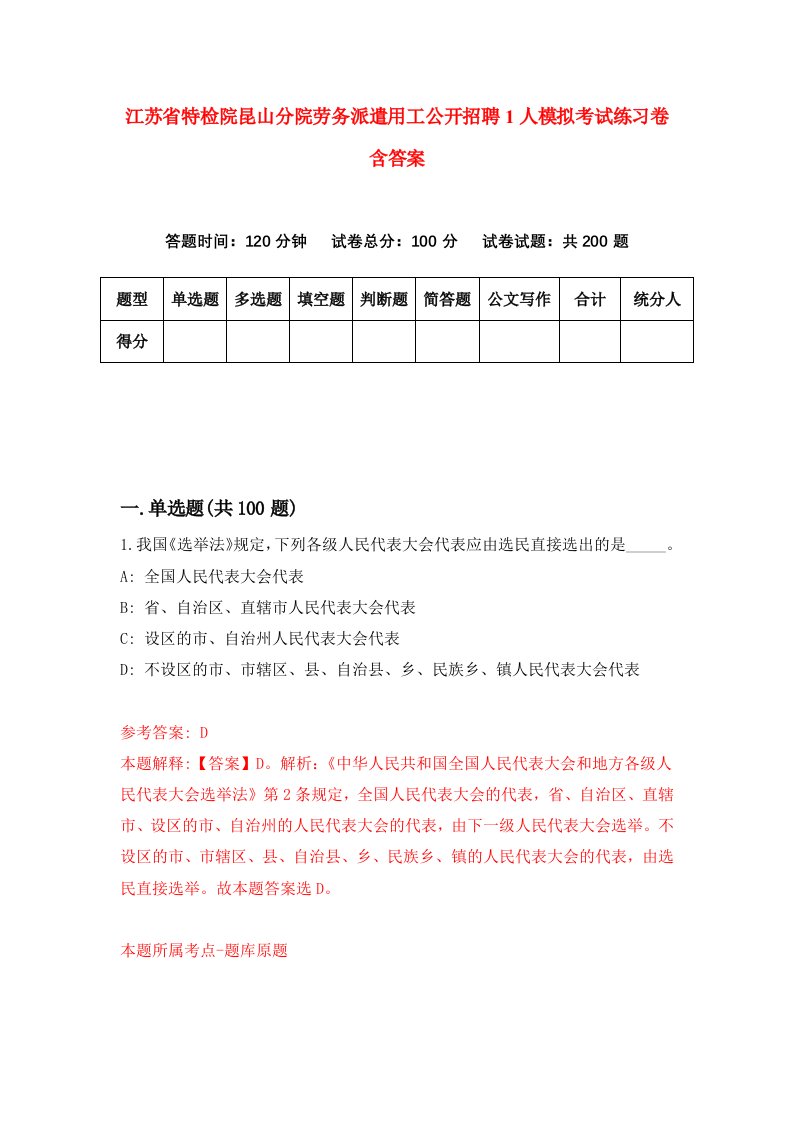 江苏省特检院昆山分院劳务派遣用工公开招聘1人模拟考试练习卷含答案

答题时间：120分钟　试卷总分：100分　试卷试题：共200题

| 题型 | 单选题 | 多选题 | 填空题 | 判断题 | 简答题 | 公文写作 | 合计 | 统分人 |
|---|---|---|---|---|---|---|---|---|
| 得分 | | | | | | | | |

一.单选题(共100题)

1.我国《选举法》规定，下列各级人民代表大会代表应由选民直接选出的是_____。
A: 全国人民代表大会代表
B: 省、自治区、直辖市人民代表大会代表
C: 设区的市、自治州人民代表大会代表
D: 不设区的市、市辖区、县、自治县、乡、民族乡、镇人民代表大会代表

参考答案: D
本题解释:【答案】D。解析:《中华人民共和国全国人民代表大会和地方各级人民代表大会选举法》第2条规定，全国人民代表大会的代表，省、自治区、直辖市、设区的市、自治州的人民代表大会的代表，由下一级人民代表大会选举。不设区的市、市辖区、县、自治县、乡、民族乡、镇的人民代表大会的代表，由选民直接选举。故本题答案选D。

本题所属考点-题库原题